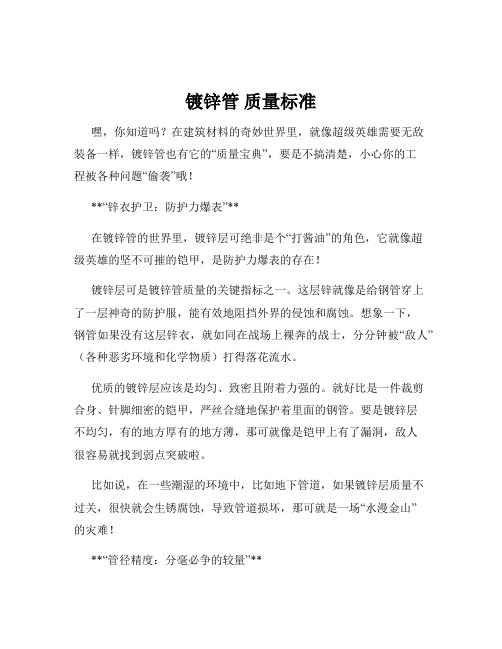 镀锌管 质量标准

嘿，你知道吗？在建筑材料的奇妙世界里，就像超级英雄需要无敌装备一样，镀锌管也有它的“质量宝典”，要是不搞清楚，小心你的工程被各种问题“偷袭”哦！

**“锌衣护卫：防护力爆表”**

在镀锌管的世界里，镀锌层可绝非是个“打酱油”的角色，它就像超级英雄的坚不可摧的铠甲，是防护力爆表的存在！

镀锌层可是镀锌管质量的关键指标之一。这层锌就像是给钢管穿上了一层神奇的防护服，能有效地阻挡外界的侵蚀和腐蚀。想象一下，钢管如果没有这层锌衣，就如同在战场上裸奔的战士，分分钟被“敌人”（各种恶劣环境和化学物质）打得落花流水。

优质的镀锌层应该是均匀、致密且附着力强的。就好比是一件裁剪合身、针脚细密的铠甲，严丝合缝地保护着里面的钢管。要是镀锌层不均匀，有的地方厚有的地方薄，那可就像是铠甲上有了漏洞，敌人很容易就找到弱点突破啦。

比如说，在一些潮湿的环境中，比如地下管道，如果镀锌层质量不过关，很快就会生锈腐蚀，导致管道损坏，那可就是一场“水漫金山”的灾难！

**“管径精度：分毫必争的较量”**